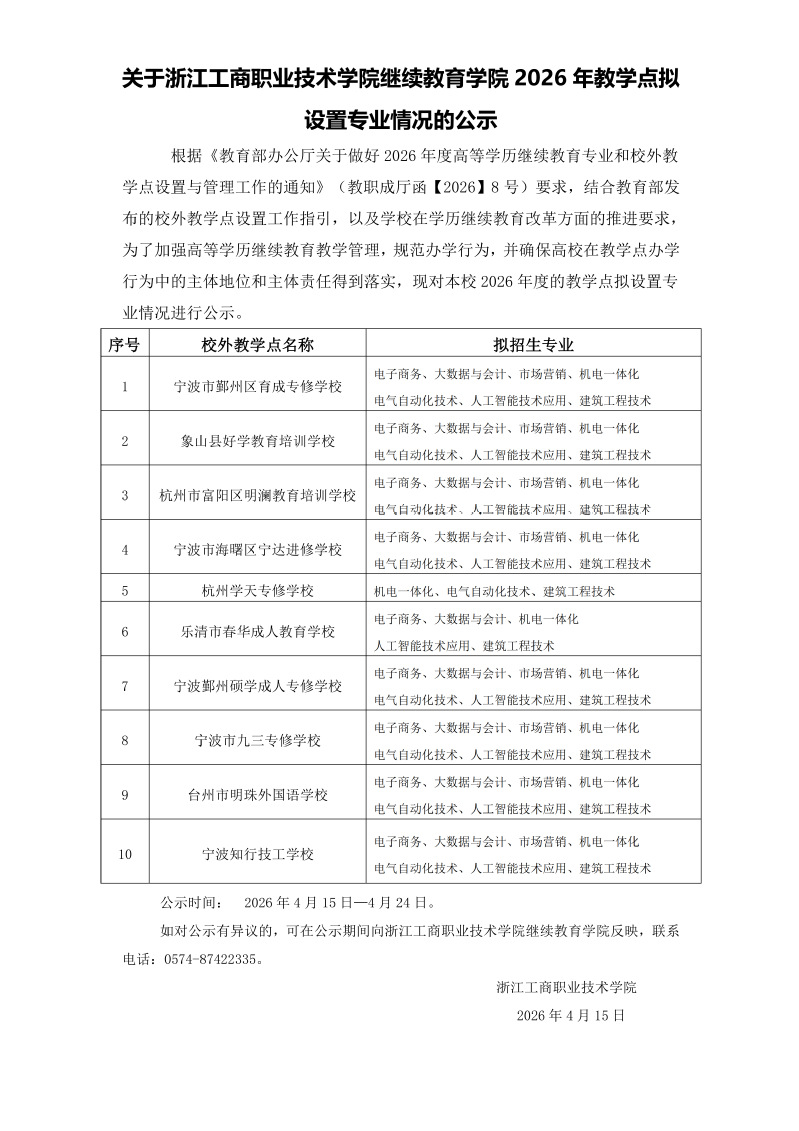 关于浙江工商职业技术学院继续教育学院 2026 年教学点拟设置专业情况的公示

根据《教育部办公厅关于做好 2026 年度高等学历继续教育专业和校外教学点设置与管理工作的通知》（教职成厅函【2026】8 号）要求，结合教育部发布的校外教学点设置工作指引，以及学校在学历继续教育改革方面的推进要求，为了加强高等学历继续教育教学管理，规范办学行为，并确保高校在教学点办学行为中的主体地位和主体责任得到落实，现对本校 2026 年度的教学点拟设置专业情况进行公示。

| 序号 | 校外教学点名称 | 拟招生专业 |
|---|---|---|
| 1 | 宁波市鄞州区育成专修学校 | 电子商务、大数据与会计、市场营销、机电一体化 电气自动化技术、人工智能技术应用、建筑工程技术 |
| 2 | 象山县好学教育培训学校 | 电子商务、大数据与会计、市场营销、机电一体化 电气自动化技术、人工智能技术应用、建筑工程技术 |
| 3 | 杭州市富阳区明澜教育培训学校 | 电子商务、大数据与会计、市场营销、机电一体化 电气自动化技术、人工智能技术应用、建筑工程技术 |
| 4 | 宁波市海曙区宁达进修学校 | 电子商务、大数据与会计、市场营销、机电一体化 电气自动化技术、人工智能技术应用、建筑工程技术 |
| 5 | 杭州学天专修学校 | 机电一体化、电气自动化技术、建筑工程技术 |
| 6 | 乐清市春华成人教育学校 | 电子商务、大数据与会计、机电一体化 人工智能技术应用、建筑工程技术 |
| 7 | 宁波鄞州硕学成人专修学校 | 电子商务、大数据与会计、市场营销、机电一体化 电气自动化技术、人工智能技术应用、建筑工程技术 |
| 8 | 宁波市九三专修学校 | 电子商务、大数据与会计、市场营销、机电一体化 电气自动化技术、人工智能技术应用、建筑工程技术 |
| 9 | 台州市明珠外国语学校 | 电子商务、大数据与会计、市场营销、机电一体化 电气自动化技术、人工智能技术应用、建筑工程技术 |
| 10 | 宁波知行技工学校 | 电子商务、大数据与会计、市场营销、机电一体化 电气自动化技术、人工智能技术应用、建筑工程技术 |

公示时间： 2026 年 4 月 15 日—4 月 24 日。

如对公示有异议的，可在公示期间向浙江工商职业技术学院继续教育学院反映，联系电话：0574-87422335。

浙江工商职业技术学院

2026 年 4 月 15 日